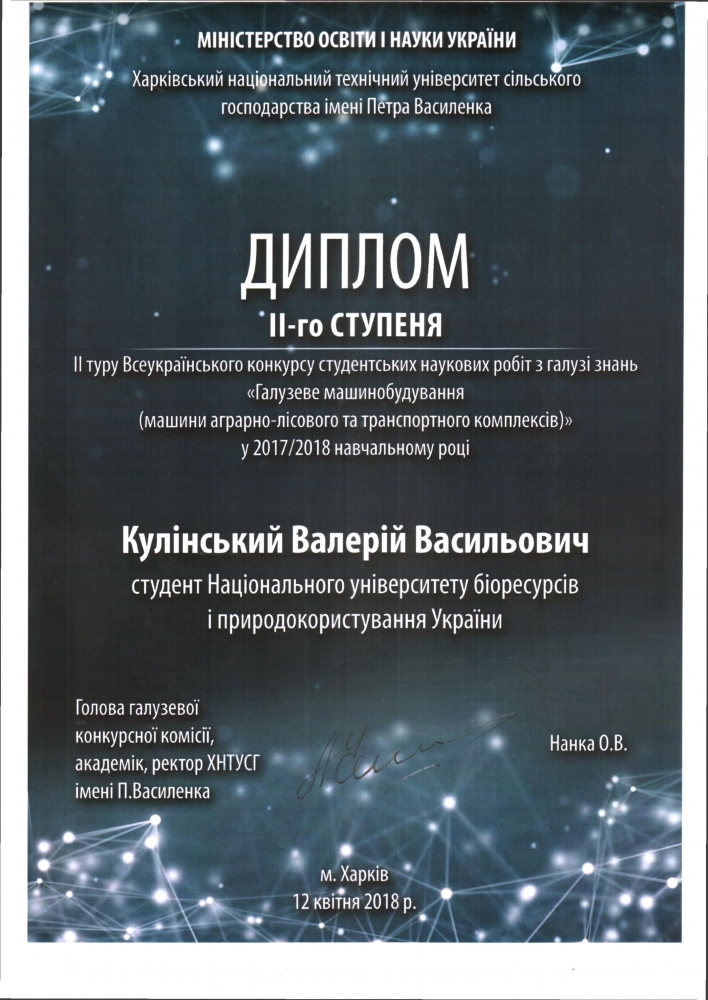 МІНІСТЕРСТВО ОСВІТИ І НАУКИ УКРАЇНИ
Харківський національний технічний університет сільського господарства імені Петра Василенка

ДИПЛОМ
ІІ-го СТУПЕНЯ
ІІ туру Всеукраїнського конкурсу студентських наукових робіт з галузі знань «Галузеве машинобудування (машини аграрно-лісового та транспортного комплексів)» у 2017/2018 навчальному році

Кулінський Валерій Васильович
студент Національного університету біоресурсів і природокористування України

Голова галузевої конкурсної комісії, академік, ректор ХНТУСГ імені П.Василенка

Нанка О.В.

м. Харків
12 квітня 2018 р.